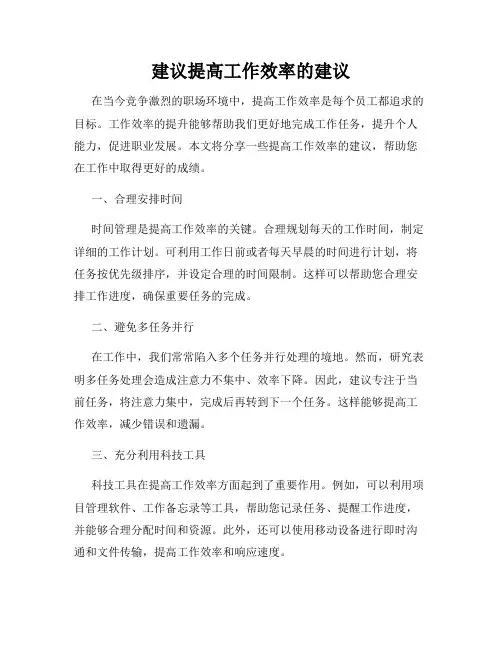 建议提高工作效率的建议

在当今竞争激烈的职场环境中，提高工作效率是每个员工都追求的目标。工作效率的提升能够帮助我们更好地完成工作任务，提升个人能力，促进职业发展。本文将分享一些提高工作效率的建议，帮助您在工作中取得更好的成绩。

一、合理安排时间

时间管理是提高工作效率的关键。合理规划每天的工作时间，制定详细的工作计划。可利用工作日前或者每天早晨的时间进行计划，将任务按优先级排序，并设定合理的时间限制。这样可以帮助您合理安排工作进度，确保重要任务的完成。

二、避免多任务并行

在工作中，我们常常陷入多个任务并行处理的境地。然而，研究表明多任务处理会造成注意力不集中、效率下降。因此，建议专注于当前任务，将注意力集中，完成后再转到下一个任务。这样能够提高工作效率，减少错误和遗漏。

三、充分利用科技工具

科技工具在提高工作效率方面起到了重要作用。例如，可以利用项目管理软件、工作备忘录等工具，帮助您记录任务、提醒工作进度，并能够合理分配时间和资源。此外，还可以使用移动设备进行即时沟通和文件传输，提高工作效率和响应速度。